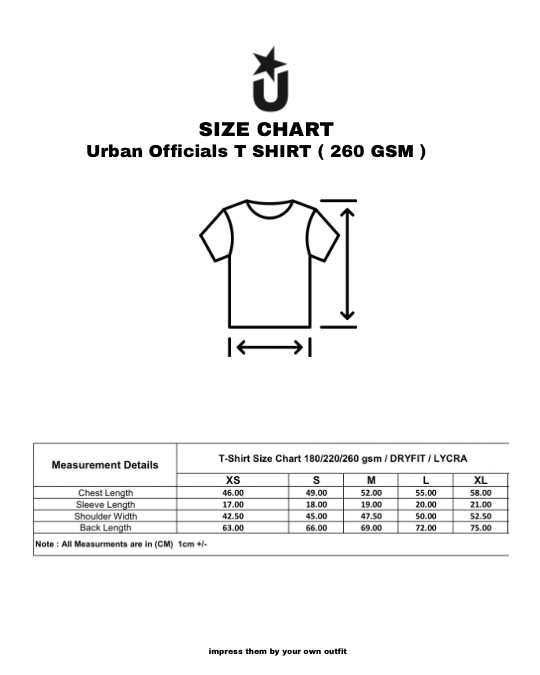 U

SIZE CHART
Urban Officials T SHIRT ( 260 GSM )

| Measurement Details | T-Shirt Size Chart 180/220/260 gsm / DRYFIT / LYCRA | | | | |
|---|---|---|---|---|---|
| | XS | S | M | L | XL |
| Chest Length | 46.00 | 49.00 | 52.00 | 55.00 | 58.00 |
| Sleeve Length | 17.00 | 18.00 | 19.00 | 20.00 | 21.00 |
| Shoulder Width | 42.50 | 45.00 | 47.50 | 50.00 | 52.50 |
| Back Length | 63.00 | 66.00 | 69.00 | 72.00 | 75.00 |

Note : All Measurments are in (CM) 1cm +/-

impress them by your own outfit